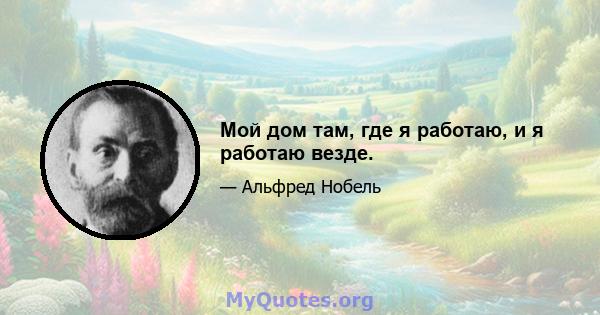 Мой дом там, где я работаю, и я работаю везде.

— Альфред Нобель

MyQuotes.org